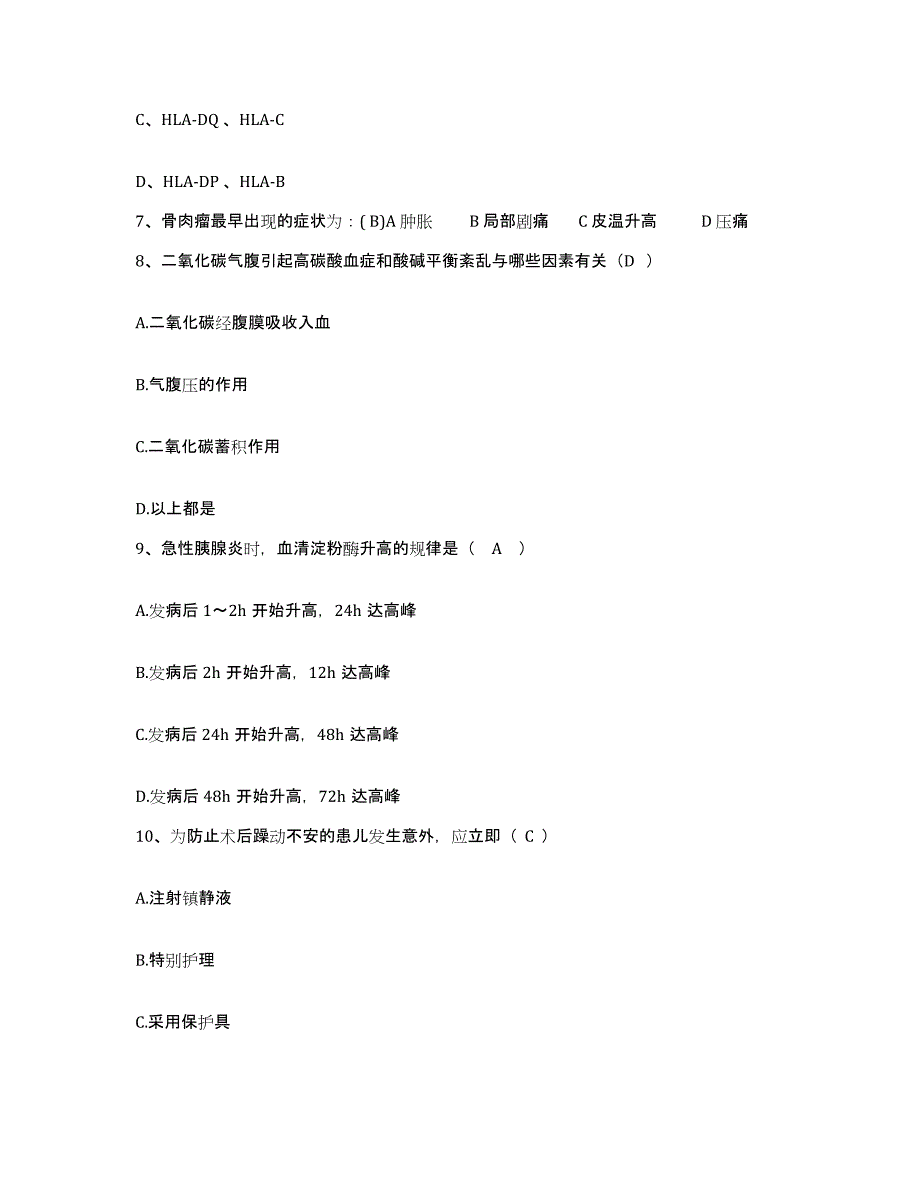 C、HLA-DQ 、HLA-C

D、HLA-DP 、HLA-B

7、骨肉瘤最早出现的症状为：( B)A 肿胀　B 局部剧痛　C 皮温升高　D 压痛

8、二氧化碳气腹引起高碳酸血症和酸碱平衡紊乱与哪些因素有关（D ）

A.二氧化碳经腹膜吸收入血

B.气腹压的作用

C.二氧化碳蓄积作用

D.以上都是

9、急性胰腺炎时，血清淀粉酶升高的规律是（　A　）

A.发病后 1～2h 开始升高，24h 达高峰

B.发病后 2h 开始升高，12h 达高峰

C.发病后 24h 开始升高，48h 达高峰

D.发病后 48h 开始升高，72h 达高峰

10、为防止术后躁动不安的患儿发生意外，应立即（ C ）

A.注射镇静液

B.特别护理

C.采用保护具